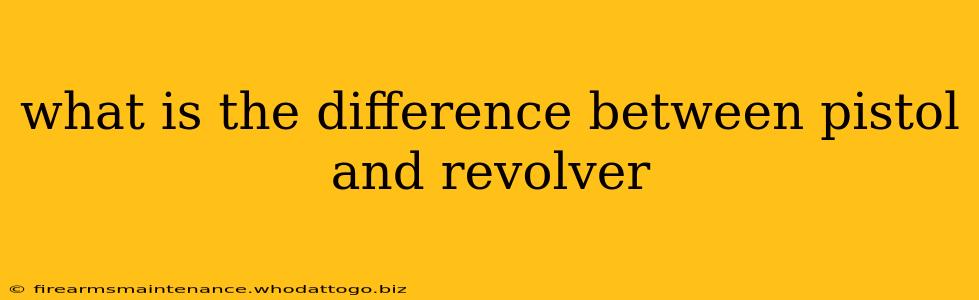 what is the difference between pistol and revolver

© firearmsmaintenance.whodattogo.biz